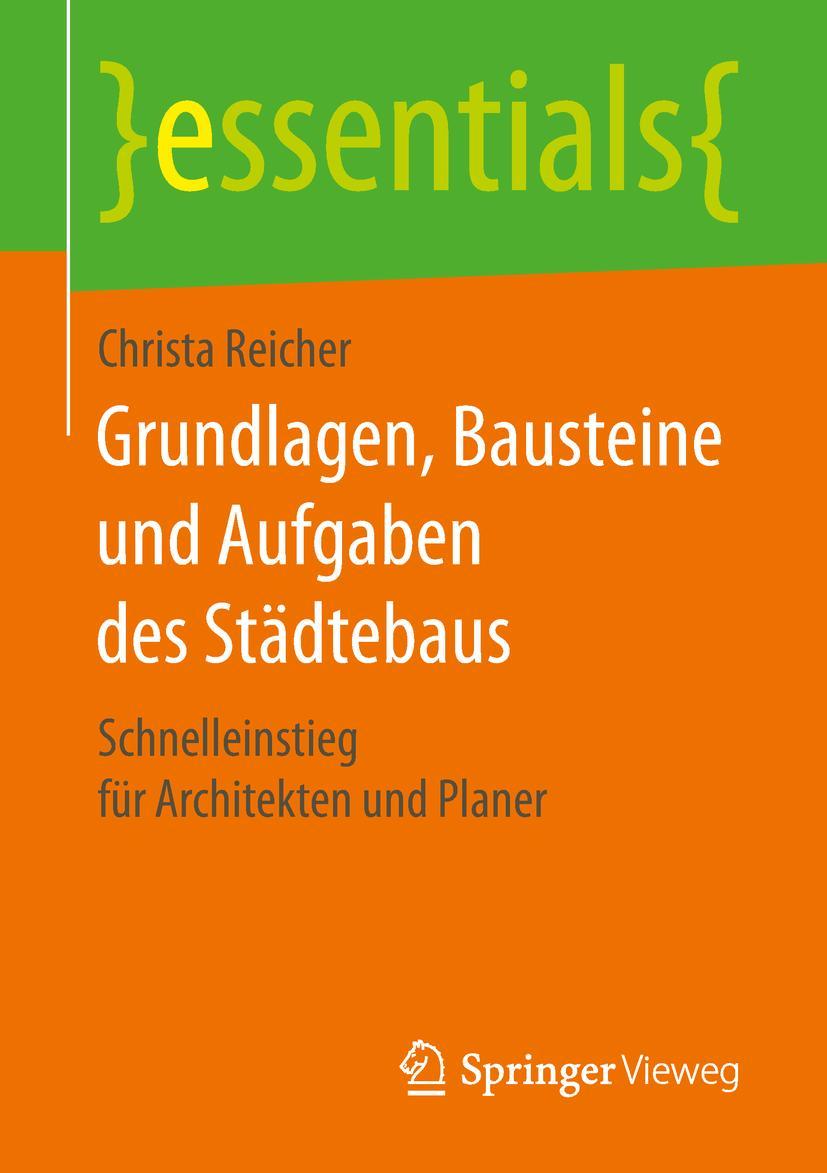 }essentials{

Christa Reicher

Grundlagen, Bausteine und Aufgaben des Städtebaus

Schnelleinstieg für Architekten und Planer

Springer Vieweg